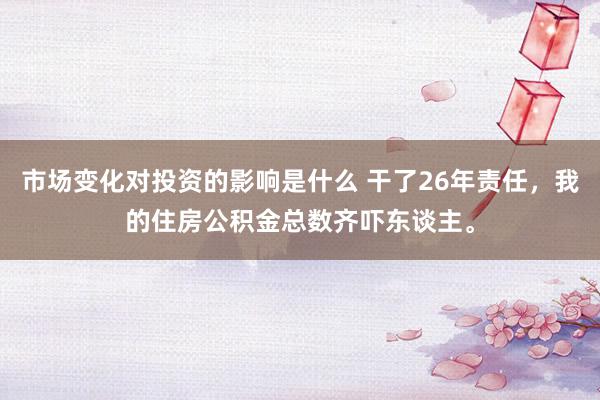 市场变化对投资的影响是什么 干了26年责任，我的住房公积金总数齐吓东谈主。